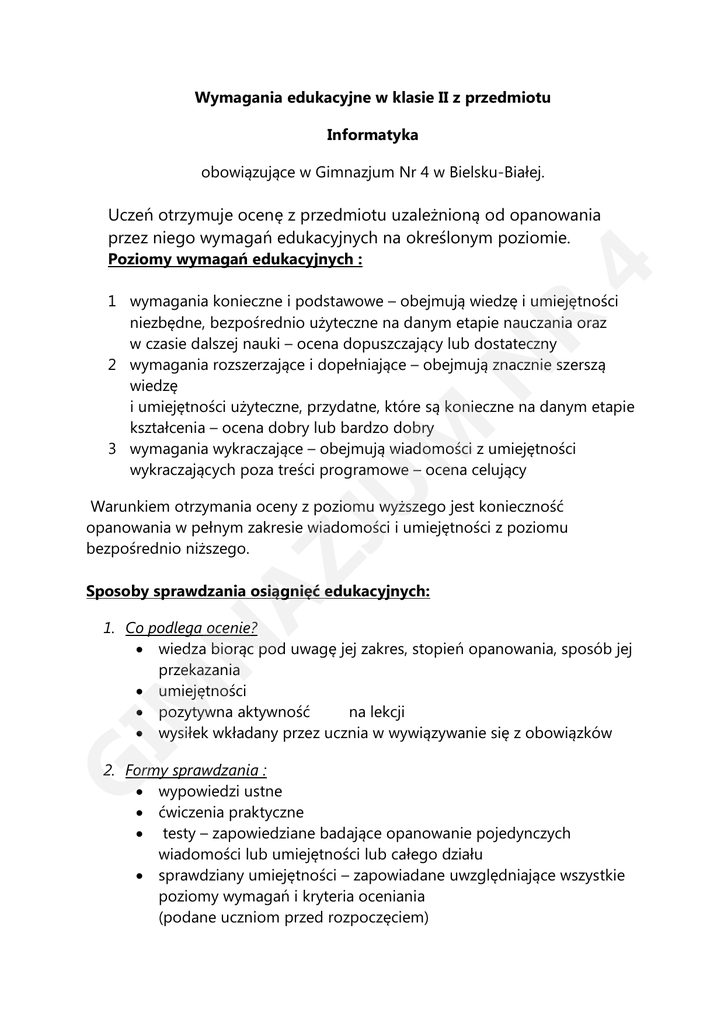 Wymagania edukacyjne w klasie II z przedmiotu

Informatyka

obowiązujące w Gimnazjum Nr 4 w Bielsku-Białej.

Uczeń otrzymuje ocenę z przedmiotu uzależnioną od opanowania przez niego wymagań edukacyjnych na określonym poziomie.
Poziomy wymagań edukacyjnych :

1 wymagania konieczne i podstawowe – obejmują wiedzę i umiejętności niezbędne, bezpośrednio użyteczne na danym etapie nauczania oraz w czasie dalszej nauki – ocena dopuszczający lub dostateczny
2 wymagania rozszerzające i dopełniające – obejmują znacznie szerszą wiedzę
i umiejętności użyteczne, przydatne, które są konieczne na danym etapie kształcenia – ocena dobry lub bardzo dobry
3 wymagania wykraczające – obejmują wiadomości z umiejętności wykraczających poza treści programowe – ocena celujący

Warunkiem otrzymania oceny z poziomu wyższego jest konieczność opanowania w pełnym zakresie wiadomości i umiejętności z poziomu bezpośrednio niższego.

Sposoby sprawdzania osiągnięć edukacyjnych:

1. Co podlega ocenie?
• wiedza biorąc pod uwagę jej zakres, stopień opanowania, sposób jej przekazania
• umiejętności
• pozytywna aktywność na lekcji
• wysiłek wkładany przez ucznia w wywiązywanie się z obowiązków

2. Formy sprawdzania :
• wypowiedzi ustne
• ćwiczenia praktyczne
• testy – zapowiedziane badające opanowanie pojedynczych wiadomości lub umiejętności lub całego działu
• sprawdziany umiejętności – zapowiadane uwzględniające wszystkie poziomy wymagań i kryteria oceniania
(podane uczniom przed rozpoczęciem)

GIMNAZJUM NR 4